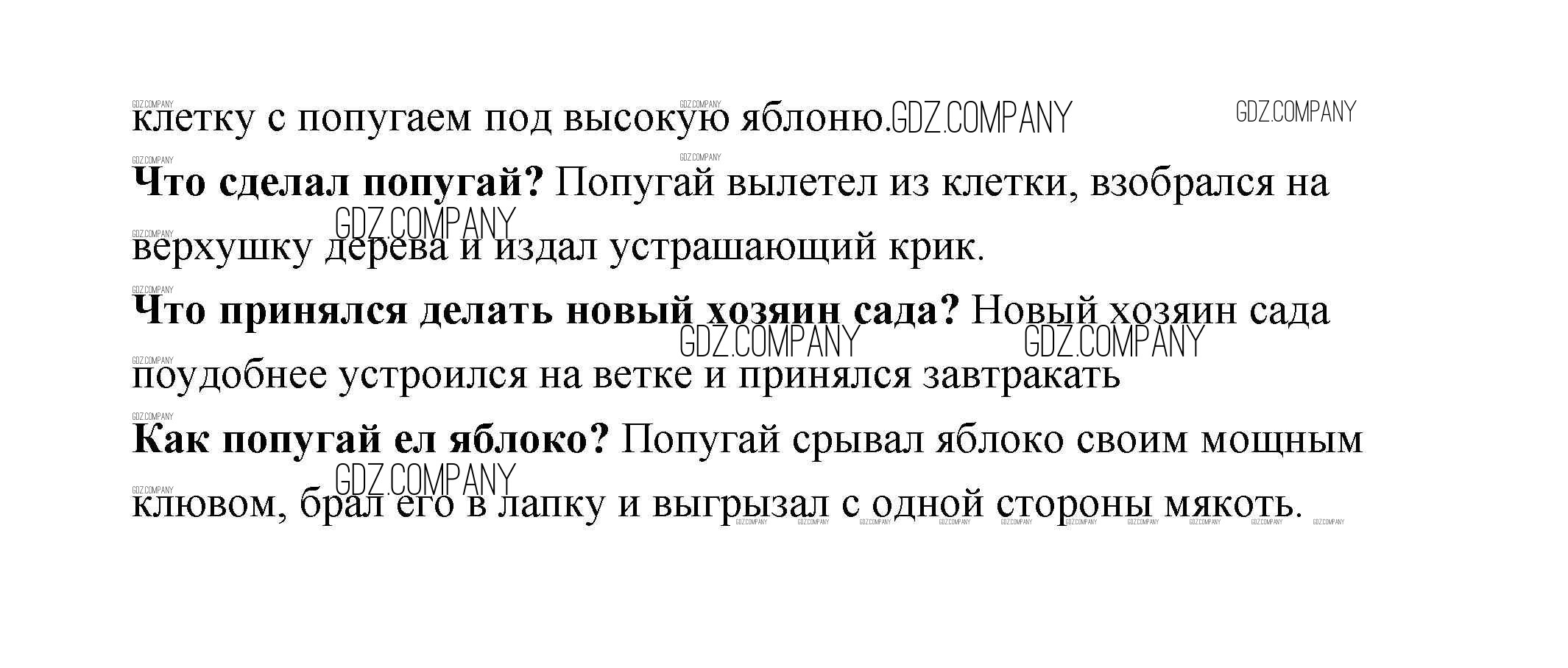 клетку с попугаем под высокую яблоню.

Что сделал попугай? Попугай вылетел из клетки, взобрался на верхушку дерева и издал устрашающий крик.

Что принялся делать новый хозяин сада? Новый хозяин сада поудобнее устроился на ветке и принялся завтракать

Как попугай ел яблоко? Попугай срывал яблоко своим мощным клювом, брал его в лапку и выгрызал с одной стороны мякоть.

GDZ.COMPANY